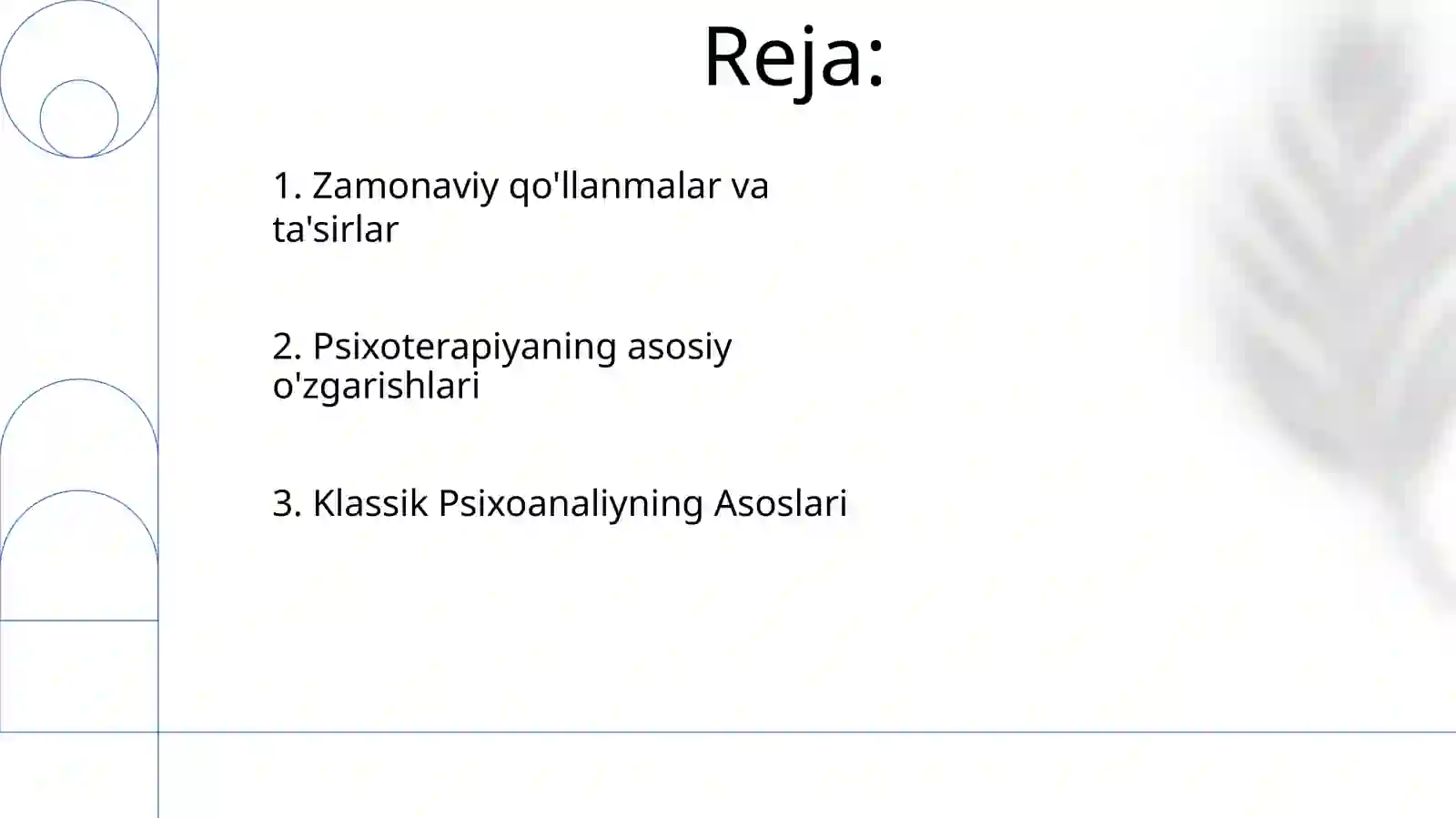 Reja:

1. Zamonaviy qo'llanmalar va ta'sirlar

2. Psixoterapiyaning asosiy o'zgarishlari

3. Klassik Psixoanaliyning Asoslari